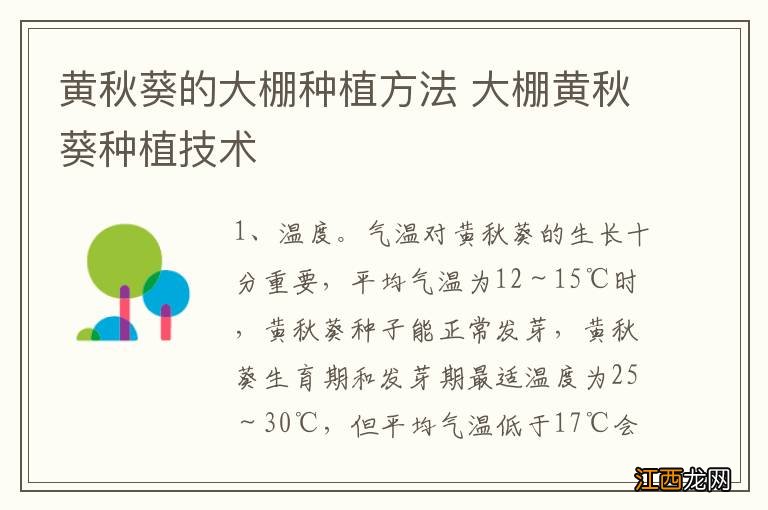 黄秋葵的大棚种植方法 大棚黄秋葵种植技术

1、温度。气温对黄秋葵的生长十分重要，平均气温为12～15℃时，黄秋葵种子能正常发芽，黄秋葵生育期和发芽期最适温度为25～30℃，但平均气温低于17℃会

江西龙网